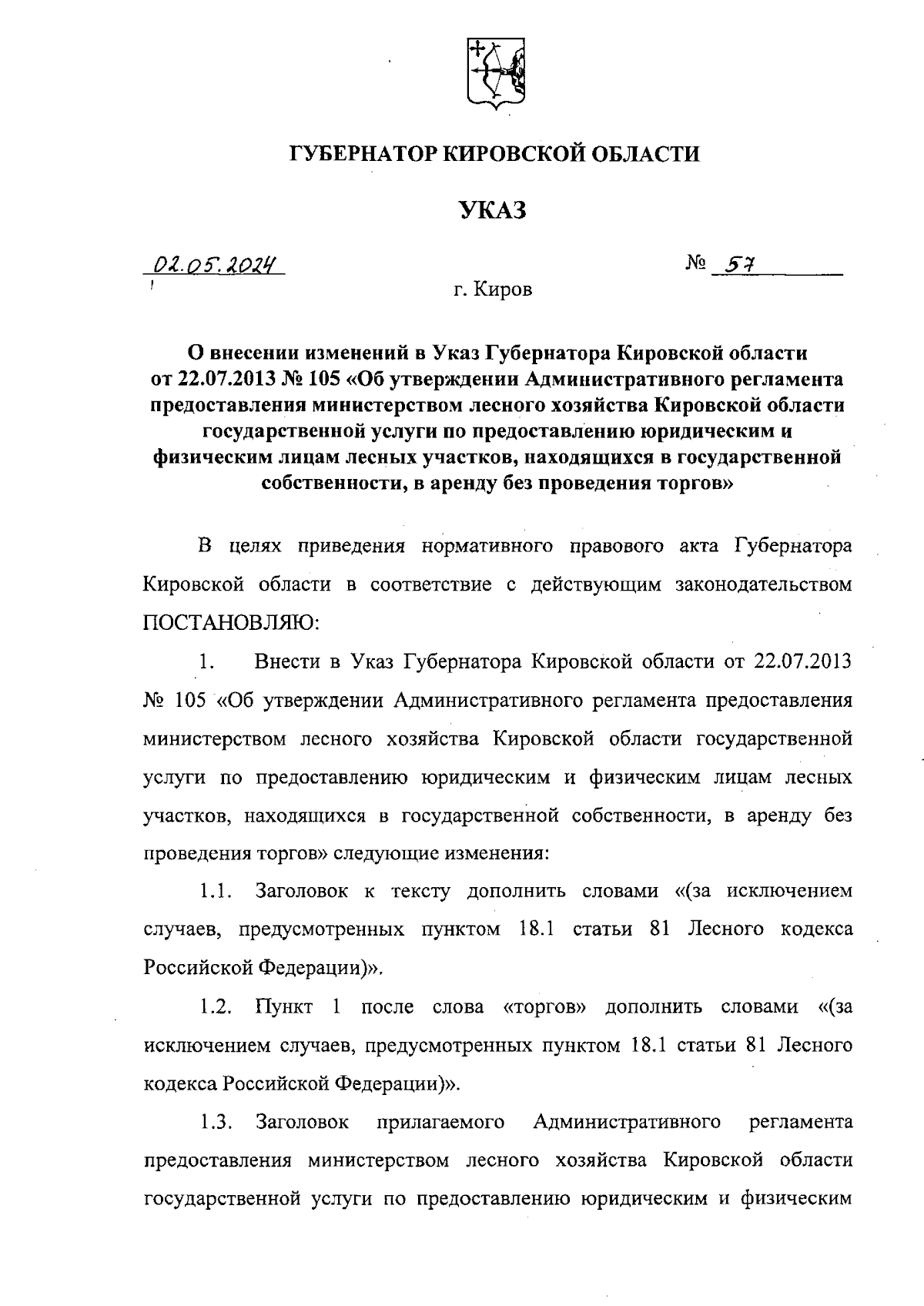 ГУБЕРНАТОР КИРОВСКОЙ ОБЛАСТИ

УКАЗ

02.05.2024 № 57

г. Киров

О внесении изменений в Указ Губернатора Кировской области от 22.07.2013 № 105 «Об утверждении Административного регламента предоставления министерством лесного хозяйства Кировской области государственной услуги по предоставлению юридическим и физическим лицам лесных участков, находящихся в государственной собственности, в аренду без проведения торгов»

В целях приведения нормативного правового акта Губернатора Кировской области в соответствие с действующим законодательством ПОСТАНОВЛЯЮ:

1. Внести в Указ Губернатора Кировской области от 22.07.2013 № 105 «Об утверждении Административного регламента предоставления министерством лесного хозяйства Кировской области государственной услуги по предоставлению юридическим и физическим лицам лесных участков, находящихся в государственной собственности, в аренду без проведения торгов» следующие изменения:

1.1. Заголовок к тексту дополнить словами «(за исключением случаев, предусмотренных пунктом 18.1 статьи 81 Лесного кодекса Российской Федерации)».

1.2. Пункт 1 после слова «торгов» дополнить словами «(за исключением случаев, предусмотренных пунктом 18.1 статьи 81 Лесного кодекса Российской Федерации)».

1.3. Заголовок прилагаемого Административного регламента предоставления министерством лесного хозяйства Кировской области государственной услуги по предоставлению юридическим и физическим